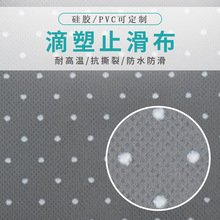 硅胶/PVC可定制

滴塑止滑布

耐高温/抗撕裂/防水防滑